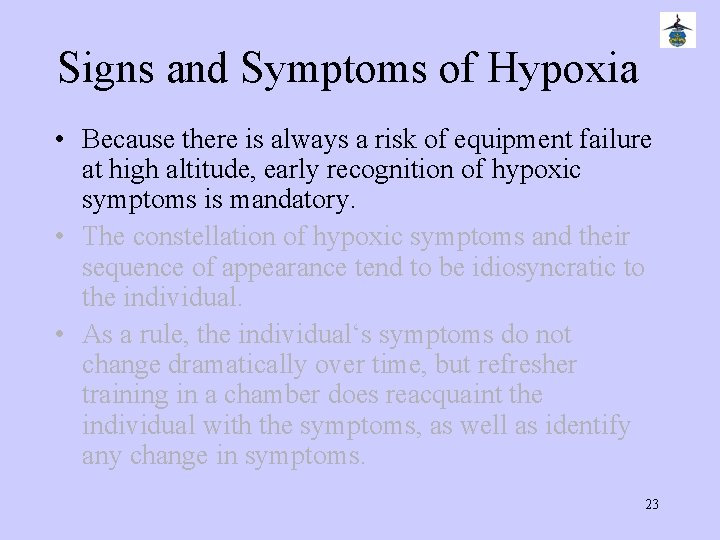 Signs and Symptoms of Hypoxia

• Because there is always a risk of equipment failure at high altitude, early recognition of hypoxic symptoms is mandatory.

• The constellation of hypoxic symptoms and their sequence of appearance tend to be idiosyncratic to the individual.

• As a rule, the individual‘s symptoms do not change dramatically over time, but refresher training in a chamber does reacquaint the individual with the symptoms, as well as identify any change in symptoms.

23